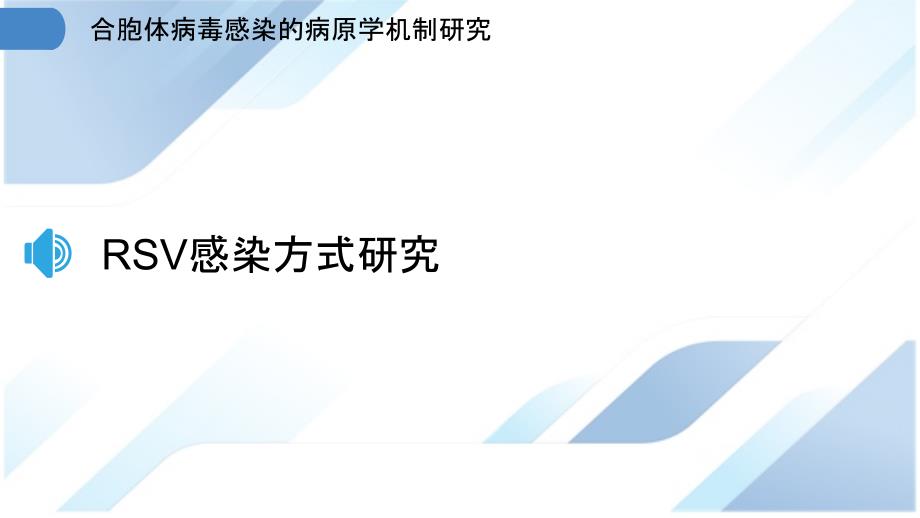 合胞体病毒感染的病原学机制研究

RSV感染方式研究